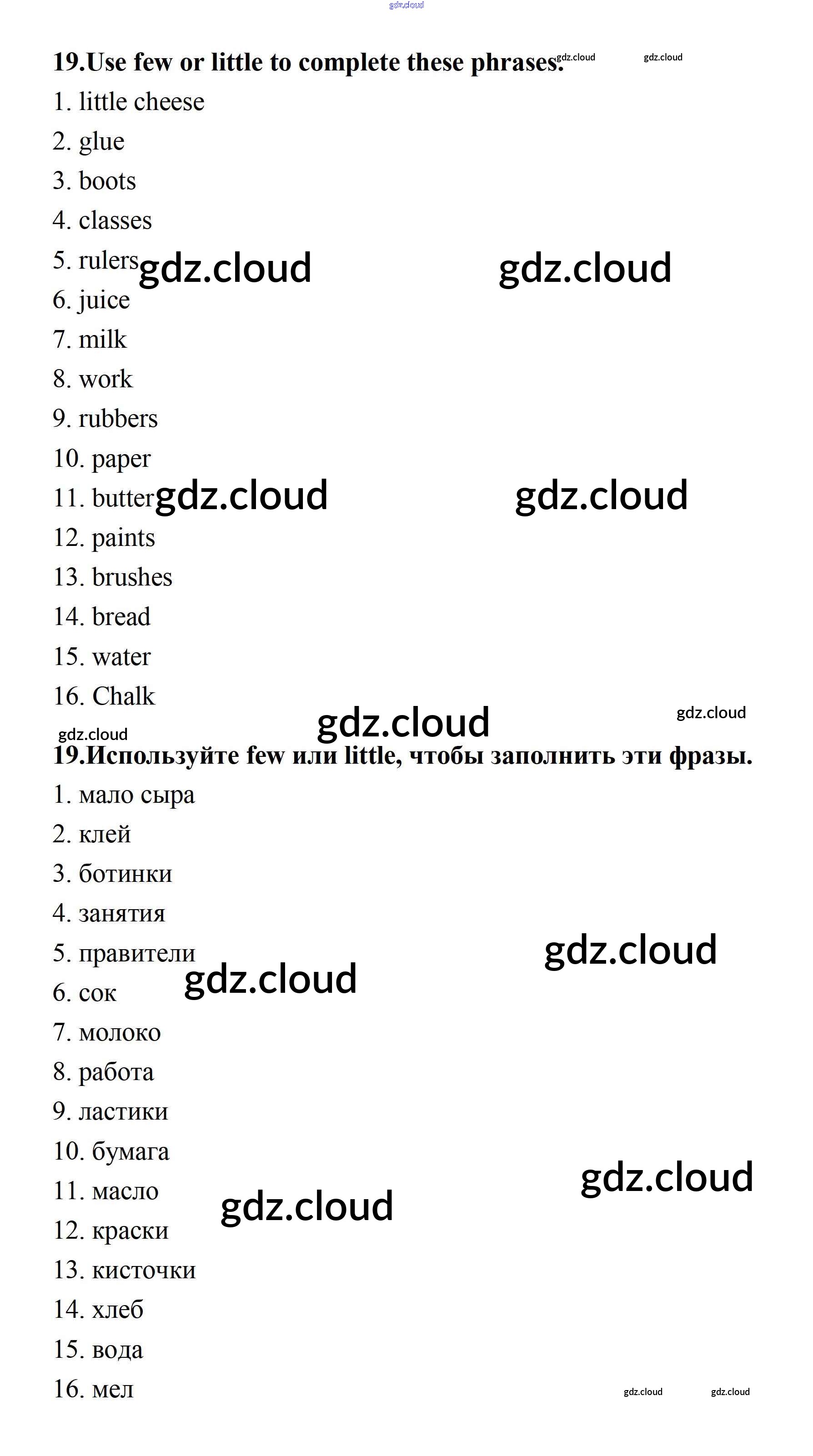 gdz.cloud

19.Use few or little to complete these phrases. gdz.cloud gdz.cloud

1. little cheese
2. glue
3. boots
4. classes
5. rulers gdz.cloud gdz.cloud
6. juice
7. milk
8. work
9. rubbers
10. paper
11. butter gdz.cloud gdz.cloud
12. paints
13. brushes
14. bread
15. water
16. Chalk

gdz.cloud gdz.cloud gdz.cloud

19.Используйте few или little, чтобы заполнить эти фразы.

1. мало сыра
2. клей
3. ботинки
4. занятия
5. правители gdz.cloud gdz.cloud
6. сок
7. молоко
8. работа
9. ластики
10. бумага
11. масло gdz.cloud gdz.cloud
12. краски
13. кисточки
14. хлеб
15. вода
16. мел

gdz.cloud gdz.cloud